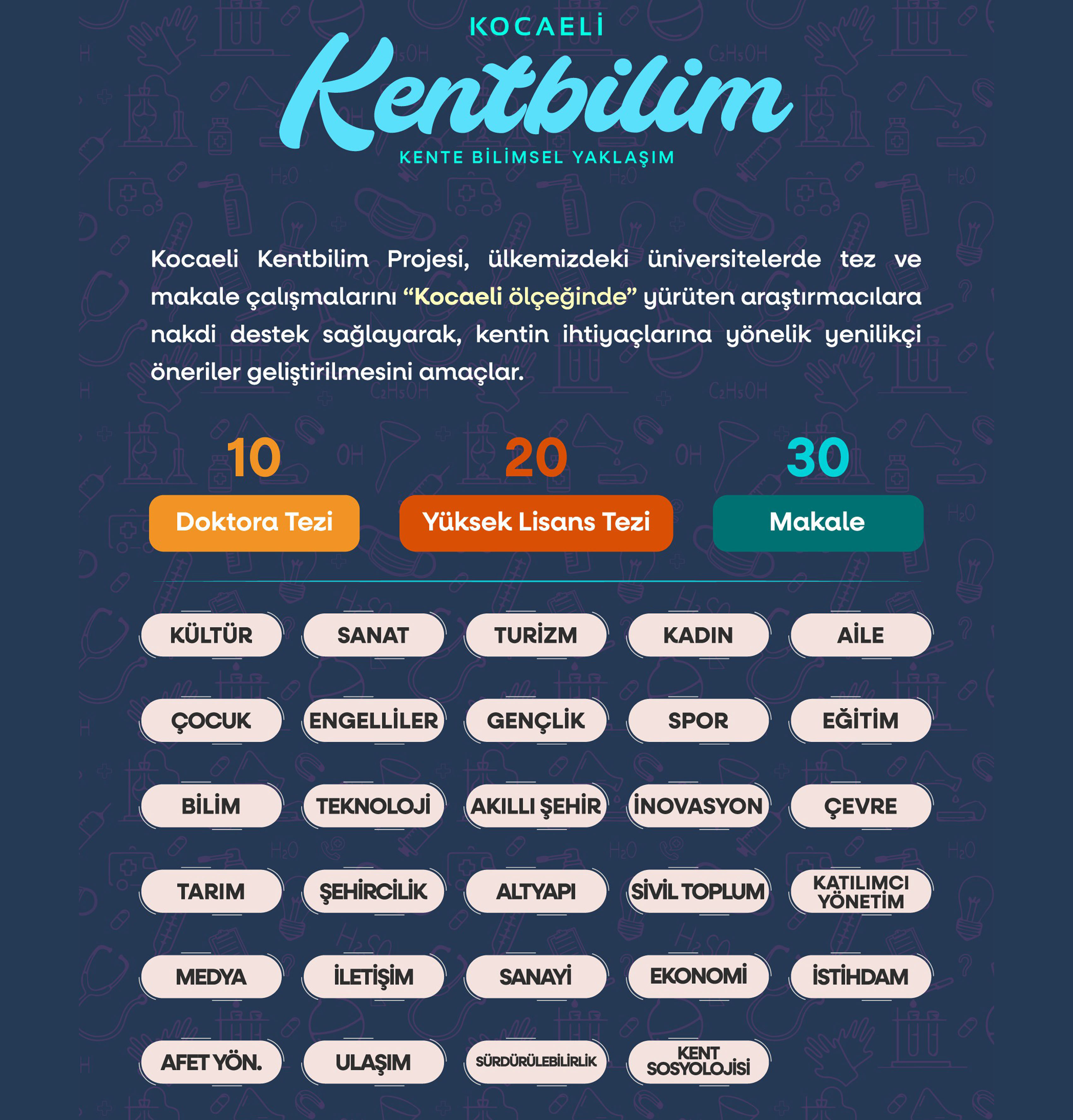 KOCAELİ
Kentbilim
KENTE BİLİMSEL YAKLAŞIM

Kocaeli Kentbilim Projesi, ülkemizdeki üniversitelerde tez ve makale çalışmalarını "Kocaeli ölçeğinde" yürüten araştırmacılara nakdi destek sağlayarak, kentin ihtiyaçlarına yönelik yenilikçi öneriler geliştirilmesini amaçlar.

10
Doktora Tezi

20
Yüksek Lisans Tezi

30
Makale

KÜLTÜR
SANAT
TURİZM
KADIN
AİLE
ÇOCUK
ENGELLİLER
GENÇLİK
SPOR
EĞİTİM
BİLİM
TEKNOLOJİ
AKILLI ŞEHİR
İNOVASYON
ÇEVRE
TARIM
ŞEHİRCİLİK
ALTYAPI
SİVİL TOPLUM
KATILIMCI YÖNETİM
MEDYA
İLETİŞİM
SANAYİ
EKONOMİ
İSTİHDAM
AFET YÖN.
ULAŞIM
SÜRDÜRÜLEBİLİRLİK
KENT SOSYOLOJİSİ